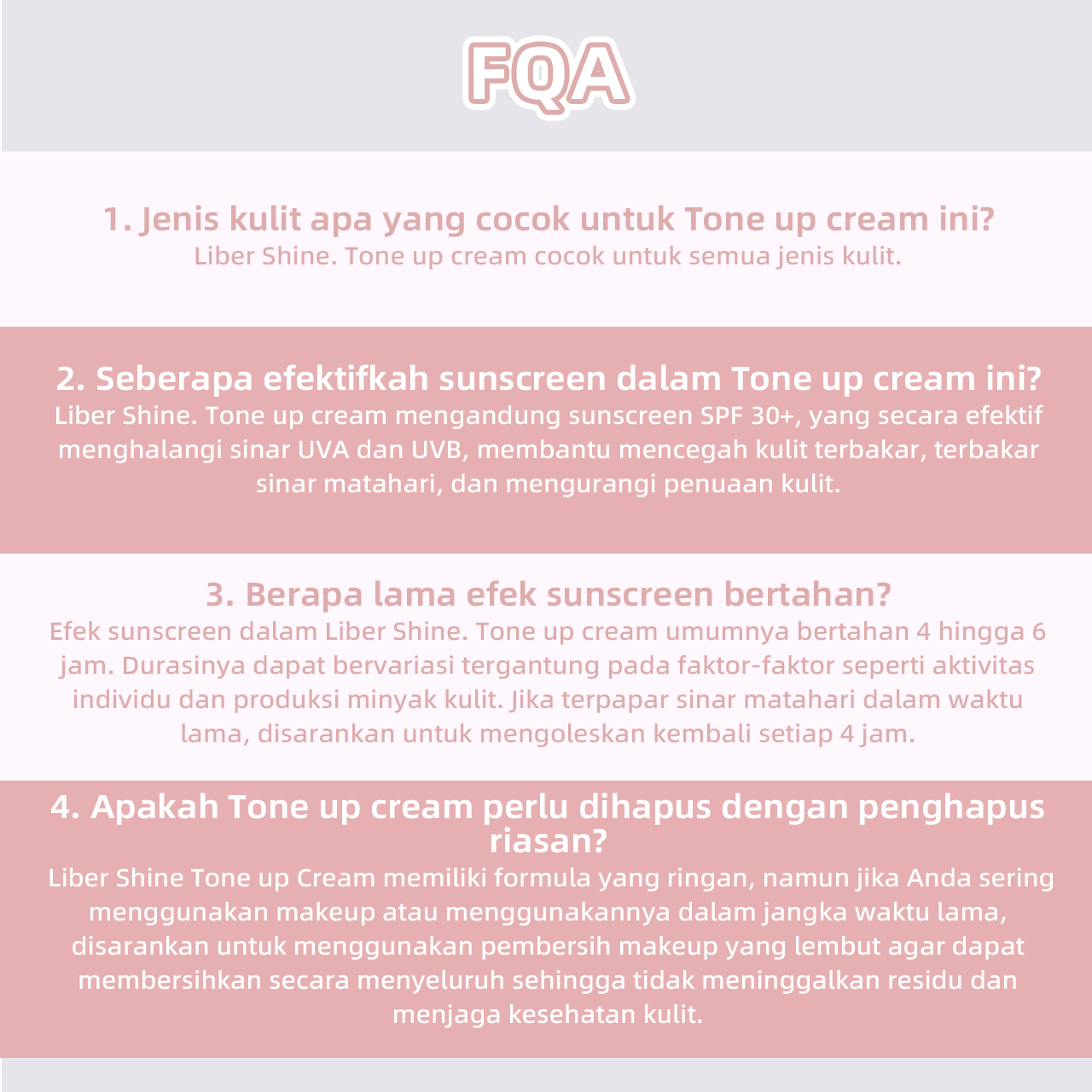 FQA

1. Jenis kulit apa yang cocok untuk Tone up cream ini?
Liber Shine. Tone up cream cocok untuk semua jenis kulit.

2. Seberapa efektifkah sunscreen dalam Tone up cream ini?
Liber Shine. Tone up cream mengandung sunscreen SPF 30+, yang secara efektif menghalangi sinar UVA dan UVB, membantu mencegah kulit terbakar, terbakar sinar matahari, dan mengurangi penuaan kulit.

3. Berapa lama efek sunscreen bertahan?
Efek sunscreen dalam Liber Shine. Tone up cream umumnya bertahan 4 hingga 6 jam. Durasinya dapat bervariasi tergantung pada faktor-faktor seperti aktivitas individu dan produksi minyak kulit. Jika terpapar sinar matahari dalam waktu lama, disarankan untuk mengoleskan kembali setiap 4 jam.

4. Apakah Tone up cream perlu dihapus dengan penghapus riasan?
Liber Shine Tone up Cream memiliki formula yang ringan, namun jika Anda sering menggunakan makeup atau menggunakannya dalam jangka waktu lama, disarankan untuk menggunakan pembersih makeup yang lembut agar dapat membersihkan secara menyeluruh sehingga tidak meninggalkan residu dan menjaga kesehatan kulit.